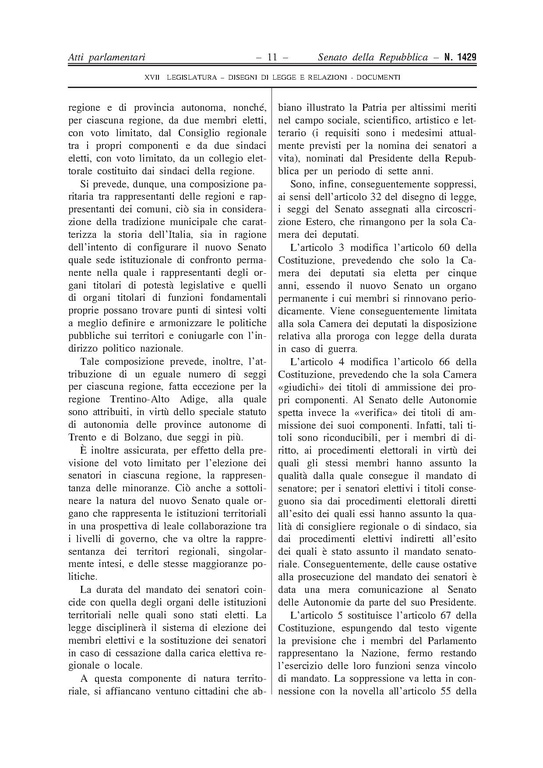 Atti parlamentari – 11 – Senato della Repubblica – N. 1429

XVII LEGISLATURA – DISEGNI DI LEGGE E RELAZIONI - DOCUMENTI

regione e di provincia autonoma, nonché, per ciascuna regione, da due membri eletti, con voto limitato, dal Consiglio regionale tra i propri componenti e da due sindaci eletti, con voto limitato, da un collegio elettorale costituito dai sindaci della regione.

Si prevede, dunque, una composizione paritaria tra rappresentanti delle regioni e rappresentanti dei comuni, ciò sia in considerazione della tradizione municipale che caratterizza la storia dell'Italia, sia in ragione dell'intento di configurare il nuovo Senato quale sede istituzionale di confronto permanente nella quale i rappresentanti degli organi titolari di potestà legislative e quelli di organi titolari di funzioni fondamentali proprie possano trovare punti di sintesi volti a meglio definire e armonizzare le politiche pubbliche sui territori e coniugarle con l'indirizzo politico nazionale.

Tale composizione prevede, inoltre, l'attribuzione di un eguale numero di seggi per ciascuna regione, fatta eccezione per la regione Trentino-Alto Adige, alla quale sono attribuiti, in virtù dello speciale statuto di autonomia delle province autonome di Trento e di Bolzano, due seggi in più.

È inoltre assicurata, per effetto della previsione del voto limitato per l'elezione dei senatori in ciascuna regione, la rappresentanza delle minoranze. Ciò anche a sottolineare la natura del nuovo Senato quale organo che rappresenta le istituzioni territoriali in una prospettiva di leale collaborazione tra i livelli di governo, che va oltre la rappresentanza dei territori regionali, singolarmente intesi, e delle stesse maggioranze politiche.

La durata del mandato dei senatori coincide con quella degli organi delle istituzioni territoriali nelle quali sono stati eletti. La legge disciplinerà il sistema di elezione dei membri elettivi e la sostituzione dei senatori in caso di cessazione dalla carica elettiva regionale o locale.

A questa componente di natura territoriale, si affiancano ventuno cittadini che abbiano illustrato la Patria per altissimi meriti nel campo sociale, scientifico, artistico e letterario (i requisiti sono i medesimi attualmente previsti per la nomina dei senatori a vita), nominati dal Presidente della Repubblica per un periodo di sette anni.

Sono, infine, conseguentemente soppressi, ai sensi dell'articolo 32 del disegno di legge, i seggi del Senato assegnati alla circoscrizione Estero, che rimangono per la sola Camera dei deputati.

L'articolo 3 modifica l'articolo 60 della Costituzione, prevedendo che solo la Camera dei deputati sia eletta per cinque anni, essendo il nuovo Senato un organo permanente i cui membri si rinnovano periodicamente. Viene conseguentemente limitata alla sola Camera dei deputati la disposizione relativa alla proroga con legge della durata in caso di guerra.

L'articolo 4 modifica l'articolo 66 della Costituzione, prevedendo che la sola Camera «giudichi» dei titoli di ammissione dei propri componenti. Al Senato delle Autonomie spetta invece la «verifica» dei titoli di ammissione dei suoi componenti. Infatti, tali titoli sono riconducibili, per i membri di diritto, ai procedimenti elettorali in virtù dei quali gli stessi membri hanno assunto la qualità dalla quale consegue il mandato di senatore; per i senatori elettivi i titoli conseguono sia dai procedimenti elettorali diretti all'esito dei quali essi hanno assunto la qualità di consigliere regionale o di sindaco, sia dai procedimenti elettivi indiretti all'esito dei quali è stato assunto il mandato senatoriale. Conseguentemente, delle cause ostative alla prosecuzione del mandato dei senatori è data una mera comunicazione al Senato delle Autonomie da parte del suo Presidente.

L'articolo 5 sostituisce l'articolo 67 della Costituzione, espungendo dal testo vigente la previsione che i membri del Parlamento rappresentano la Nazione, fermo restando l'esercizio delle loro funzioni senza vincolo di mandato. La soppressione va letta in connessione con la novella all'articolo 55 della